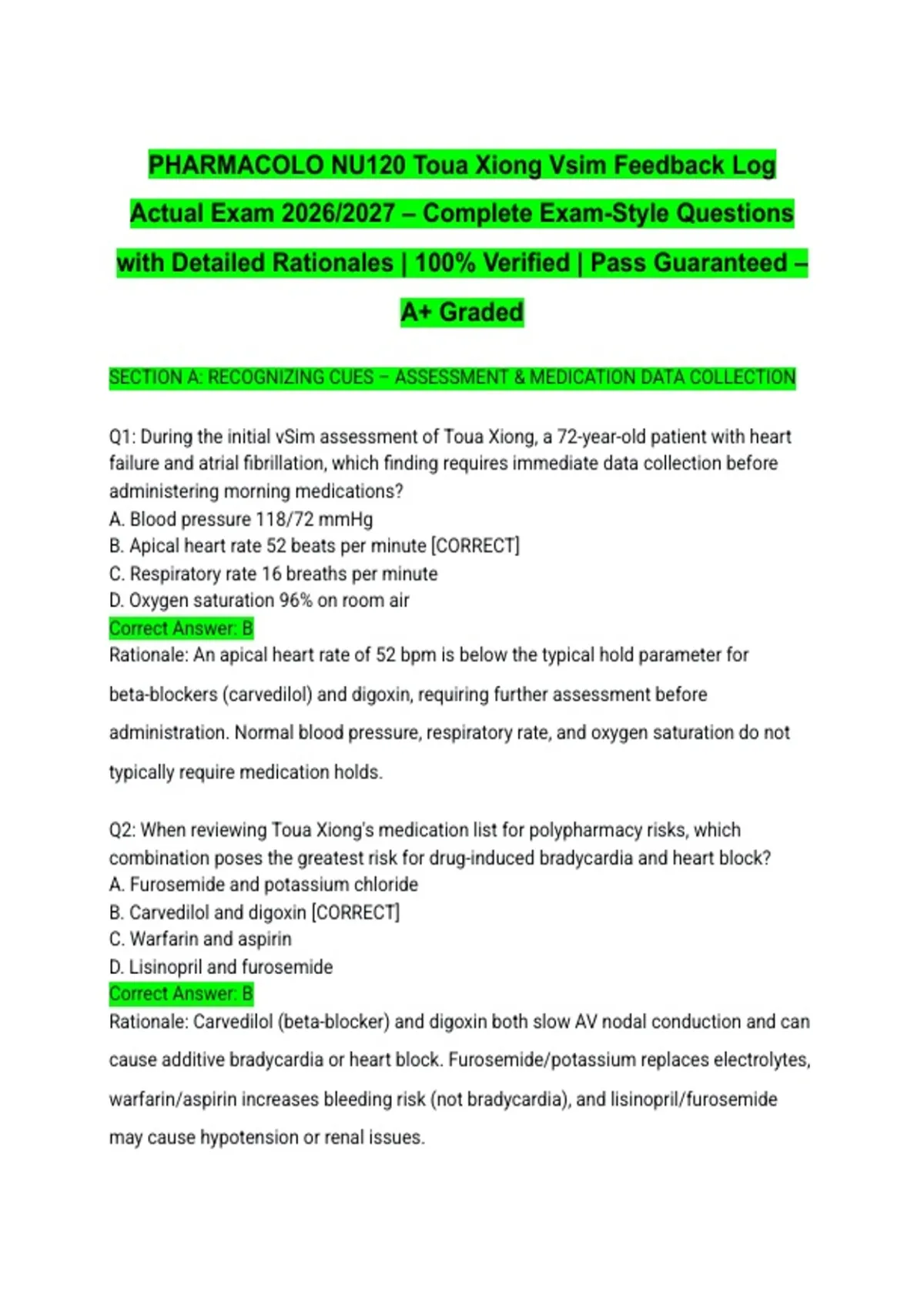 PHARMACOLO NU120 Toua Xiong Vsim Feedback Log Actual Exam 2026/2027 – Complete Exam-Style Questions with Detailed Rationales | 100% Verified | Pass Guaranteed – A+ Graded

SECTION A: RECOGNIZING CUES – ASSESSMENT & MEDICATION DATA COLLECTION

Q1: During the initial vSim assessment of Toua Xiong, a 72-year-old patient with heart failure and atrial fibrillation, which finding requires immediate data collection before administering morning medications?
A. Blood pressure 118/72 mmHg
B. Apical heart rate 52 beats per minute [CORRECT]
C. Respiratory rate 16 breaths per minute
D. Oxygen saturation 96% on room air
Correct Answer: B
Rationale: An apical heart rate of 52 bpm is below the typical hold parameter for beta-blockers (carvedilol) and digoxin, requiring further assessment before administration. Normal blood pressure, respiratory rate, and oxygen saturation do not typically require medication holds.

Q2: When reviewing Toua Xiong's medication list for polypharmacy risks, which combination poses the greatest risk for drug-induced bradycardia and heart block?
A. Furosemide and potassium chloride
B. Carvedilol and digoxin [CORRECT]
C. Warfarin and aspirin
D. Lisinopril and furosemide
Correct Answer: B
Rationale: Carvedilol (beta-blocker) and digoxin both slow AV nodal conduction and can cause additive bradycardia or heart block. Furosemide/potassium replaces electrolytes, warfarin/aspirin increases bleeding risk (not bradycardia), and lisinopril/furosemide may cause hypotension or renal issues.